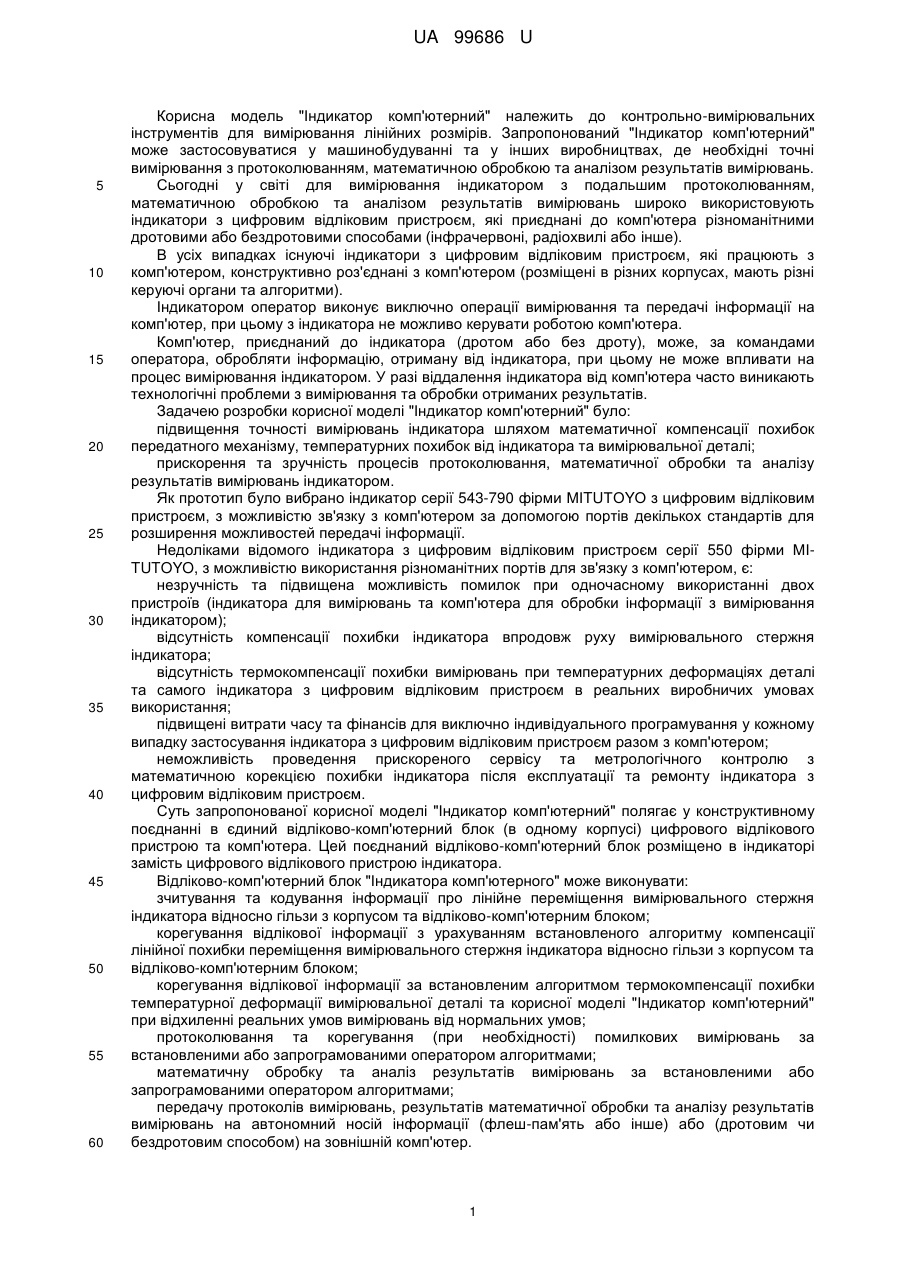 UA 99686 U

Корисна модель "Індикатор комп'ютерний" належить до контрольно-вимірювальних інструментів для вимірювання лінійних розмірів. Запропонований "Індикатор комп'ютерний" може застосовуватися у машинобудуванні та у інших виробництвах, де необхідні точні вимірювання з протоколюванням, математичною обробкою та аналізом результатів вимірювань.

5 Сьогодні у світі для вимірювання індикатором з подальшим протоколюванням, математичною обробкою та аналізом результатів вимірювань широко використовують індикатори з цифровим відліковим пристроєм, які приєднані до комп'ютера різноманітними дротовими або бездротовими способами (інфрачервоні, радіохвилі або інше).

В усіх випадках існуючі індикатори з цифровим відліковим пристроєм, які працюють з

10 комп'ютером, конструктивно роз'єднані з комп'ютером (розміщені в різних корпусах, мають різні керуючі органи та алгоритми).

Індикатором оператор виконує виключно операції вимірювання та передачі інформації на комп'ютер, при цьому з індикатора не можливо керувати роботою комп'ютера.

Комп'ютер, приєднаний до індикатора (дротом або без дроту), може, за командами

15 оператора, обробляти інформацію, отриману від індикатора, при цьому не може впливати на процес вимірювання індикатором. У разі віддалення індикатора від комп'ютера часто виникають технологічні проблеми з вимірювання та обробки отриманих результатів.

Задачею розробки корисної моделі "Індикатор комп'ютерний" було:

підвищення точності вимірювань індикатора шляхом математичної компенсації похибок

20 передатного механізму, температурних похибок від індикатора та вимірювальної деталі;

прискорення та зручність процесів протоколювання, математичної обробки та аналізу результатів вимірювань індикатором.

Як прототип було вибрано індикатор серії 543-790 фірми MITUTOYO з цифровим відліковим пристроєм, з можливістю зв'язку з комп'ютером за допомогою портів декількох стандартів для

25 розширення можливостей передачі інформації.

Недоліками відомого індикатора з цифровим відліковим пристроєм серії 550 фірми MITUTOYO, з можливістю використання різноманітних портів для зв'язку з комп'ютером, є:

незручність та підвищена можливість помилок при одночасному використанні двох пристроїв (індикатора для вимірювань та комп'ютера для обробки інформації з вимірювання

30 індикатором);

відсутність компенсації похибки індикатора впродовж руху вимірювального стержня індикатора;

відсутність термокомпенсації похибки вимірювань при температурних деформаціях деталі та самого індикатора з цифровим відліковим пристроєм в реальних виробничих умовах

35 використання;

підвищені витрати часу та фінансів для виключно індивідуального програмування у кожному випадку застосування індикатора з цифровим відліковим пристроєм разом з комп'ютером;

неможливість проведення прискореного сервісу та метрологічного контролю з математичною корекцією похибки індикатора після експлуатації та ремонту індикатора з

40 цифровим відліковим пристроєм.

Суть запропонованої корисної моделі "Індикатор комп'ютерний" полягає у конструктивному поєднанні в єдиний відліково-комп'ютерний блок (в одному корпусі) цифрового відлікового пристрою та комп'ютера. Цей поєднаний відліково-комп'ютерний блок розміщено в індикаторі замість цифрового відлікового пристрою індикатора.

45 Відліково-комп'ютерний блок "Індикатора комп'ютерного" може виконувати:

зчитування та кодування інформації про лінійне переміщення вимірювального стержня індикатора відносно гільзи з корпусом та відліково-комп'ютерним блоком;

корегування відлікової інформації з урахуванням встановленого алгоритму компенсації лінійної похибки переміщення вимірювального стержня індикатора відносно гільзи з корпусом та

50 відліково-комп'ютерним блоком;

корегування відлікової інформації за встановленим алгоритмом термокомпенсації похибки температурної деформації вимірювальної деталі та корисної моделі "Індикатор комп'ютерний" при відхиленні реальних умов вимірювань від нормальних умов;

протоколювання та корегування (при необхідності) помилкових вимірювань за

55 встановленими або запрограмованими оператором алгоритмами;

математичну обробку та аналіз результатів вимірювань за встановленими або запрограмованими оператором алгоритмами;

передачу протоколів вимірювань, результатів математичної обробки та аналізу результатів вимірювань на автономний носій інформації (флеш-пам'ять або інше) або (дротовим чи

60 бездротовим способом) на зовнішній комп'ютер.

1